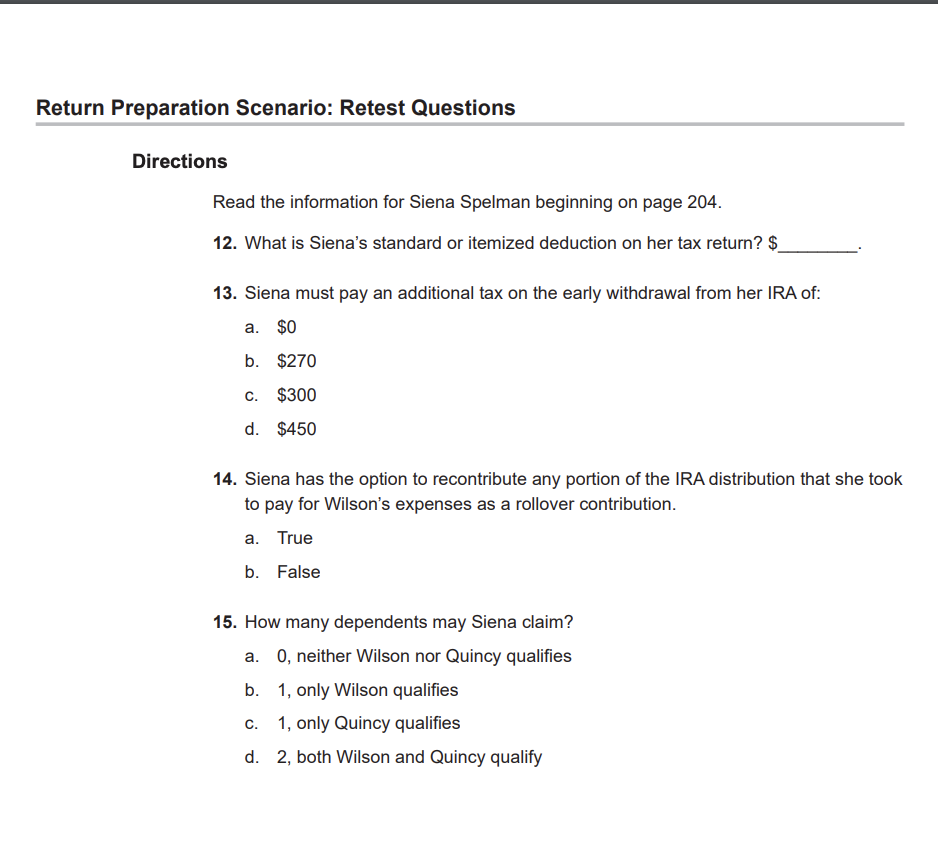 Return Preparation Scenario: Retest Questions

Directions

Read the information for Siena Spelman beginning on page 204.

12. What is Siena's standard or itemized deduction on her tax return? $________.

13. Siena must pay an additional tax on the early withdrawal from her IRA of:

a. $0

b. $270

c. $300

d. $450

14. Siena has the option to recontribute any portion of the IRA distribution that she took to pay for Wilson's expenses as a rollover contribution.

a. True

b. False

15. How many dependents may Siena claim?

a. 0, neither Wilson nor Quincy qualifies

b. 1, only Wilson qualifies

c. 1, only Quincy qualifies

d. 2, both Wilson and Quincy qualify